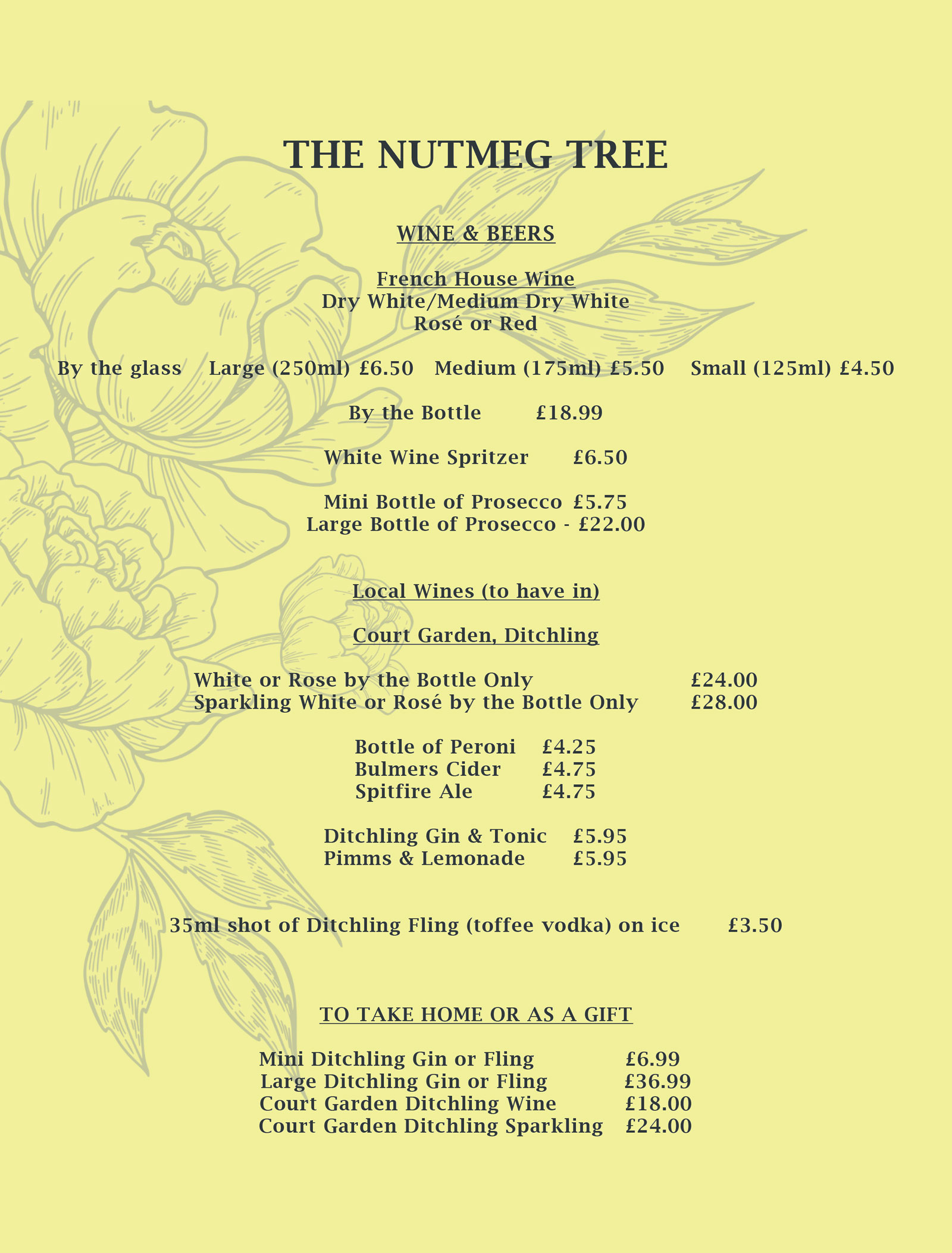 THE NUTMEG TREE

WINE & BEERS

French House Wine
Dry White/Medium Dry White
Rosé or Red

By the glass Large (250ml) £6.50 Medium (175ml) £5.50 Small (125ml) £4.50

By the Bottle £18.99

White Wine Spritzer £6.50

Mini Bottle of Prosecco £5.75
Large Bottle of Prosecco - £22.00

Local Wines (to have in)

Court Garden, Ditchling

White or Rose by the Bottle Only £24.00
Sparkling White or Rosé by the Bottle Only £28.00

Bottle of Peroni £4.25
Bulmers Cider £4.75
Spitfire Ale £4.75

Ditchling Gin & Tonic £5.95
Pimms & Lemonade £5.95

35ml shot of Ditchling Fling (toffee vodka) on ice £3.50

TO TAKE HOME OR AS A GIFT

Mini Ditchling Gin or Fling £6.99
Large Ditchling Gin or Fling £36.99
Court Garden Ditchling Wine £18.00
Court Garden Ditchling Sparkling £24.00